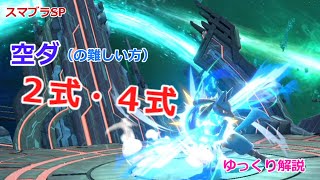 スマブラSP

空ダ（の難しい方）

２式・４式

ゆっくり解説